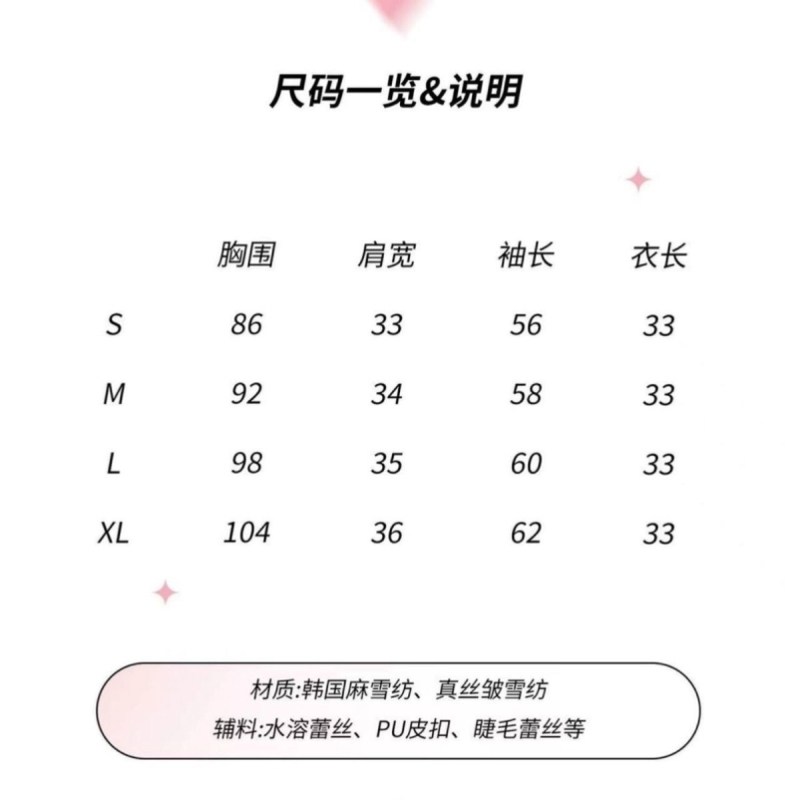 尺码一览&说明

|  | 胸围 | 肩宽 | 袖长 | 衣长 |
|---|---|---|---|---|
| S | 86 | 33 | 56 | 33 |
| M | 92 | 34 | 58 | 33 |
| L | 98 | 35 | 60 | 33 |
| XL | 104 | 36 | 62 | 33 |

材质:韩国麻雪纺、真丝皱雪纺
辅料:水溶蕾丝、PU皮扣、睫毛蕾丝等